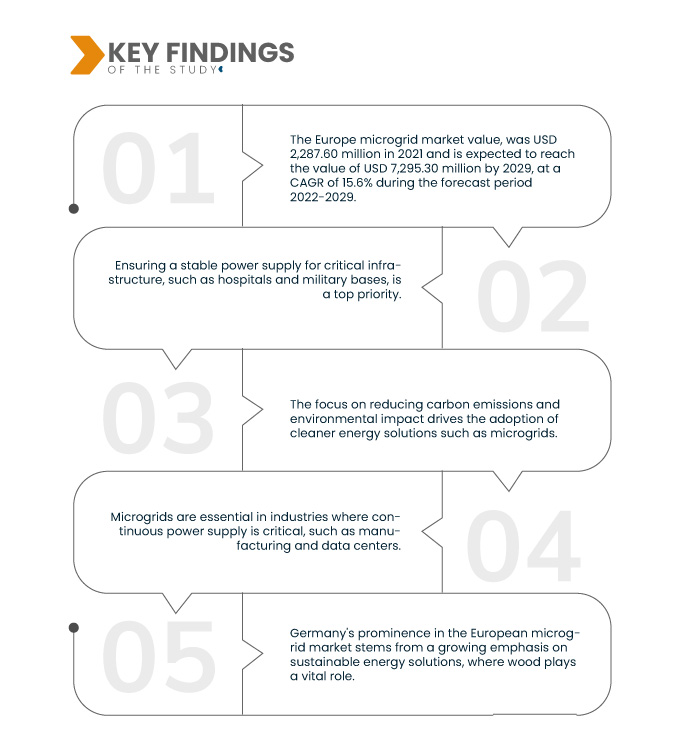 KEY FINDINGS
OF THE STUDY

01

The Europe microgrid market value, was USD 2,287.60 million in 2021 and is expected to reach the value of USD 7,295.30 million by 2029, at a CAGR of 15.6% during the forecast period 2022-2029.

02

Ensuring a stable power supply for critical infrastructure, such as hospitals and military bases, is a top priority.

03

The focus on reducing carbon emissions and environmental impact drives the adoption of cleaner energy solutions such as microgrids.

04

Microgrids are essential in industries where continuous power supply is critical, such as manufacturing and data centers.

05

Germany's prominence in the European microgrid market stems from a growing emphasis on sustainable energy solutions, where wood plays a vital role.